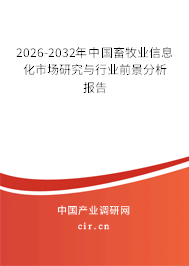 2026-2032年中国畜牧业信息化市场研究与行业前景分析报告

中国产业调研网
cir.cn